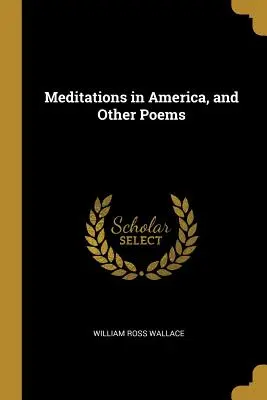 Meditations in America, and Other Poems

Scholar SELECT

WILLIAM ROSS WALLACE